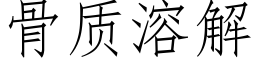 骨质溶解